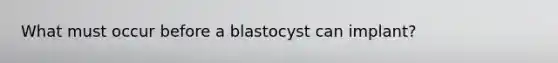 What must occur before a blastocyst can implant?